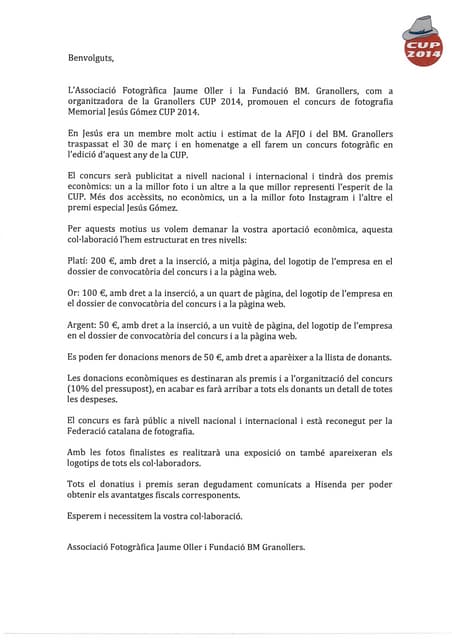 CUP 2014

Benvolguts,

L'Associació Fotogràfica Jaume Oller i la Fundació BM. Granollers, com a organitzadora de la Granollers CUP 2014, promouen el concurs de fotografia Memorial Jesús Gómez CUP 2014.

En Jesús era un membre molt actiu i estimat de la AFJO i del BM. Granollers traspassat el 30 de març i en homenatge a ell farem un concurs fotogràfic en l'edició d'aquest any de la CUP.

El concurs serà publicitat a nivell nacional i internacional i tindrà dos premis econòmics: un a la millor foto i un altre a la que millor representi l'esperit de la CUP. Més dos accèssits, no econòmics, un a la millor foto Instagram i l'altre el premi especial Jesús Gómez.

Per aquests motius us volem demanar la vostra aportació econòmica, aquesta col·laboració l'hem estructurat en tres nivells:

Platí: 200 €, amb dret a la inserció, a mitja pàgina, del logotip de l'empresa en el dossier de convocatòria del concurs i a la pàgina web.

Or: 100 €, amb dret a la inserció, a un quart de pàgina, del logotip de l'empresa en el dossier de convocatòria del concurs i a la pàgina web.

Argent: 50 €, amb dret a la inserció, a un vuitè de pàgina, del logotip de l'empresa en el dossier de convocatòria del concurs i a la pàgina web.

Es poden fer donacions menors de 50 €, amb dret a aparèixer a la llista de donants.

Les donacions econòmiques es destinaran als premis i a l'organització del concurs (10% del pressupost), en acabar es farà arribar a tots els donants un detall de totes les despeses.

El concurs es farà públic a nivell nacional i internacional i està reconegut per la Federació catalana de fotografia.

Amb les fotos finalistes es realitzarà una exposició on també apareixeran els logotips de tots els col·laboradors.

Tots el donatius i premis seran degudament comunicats a Hisenda per poder obtenir els avantatges fiscals corresponents.

Esperem i necessitem la vostra col·laboració.

Associació Fotogràfica Jaume Oller i Fundació BM Granollers.